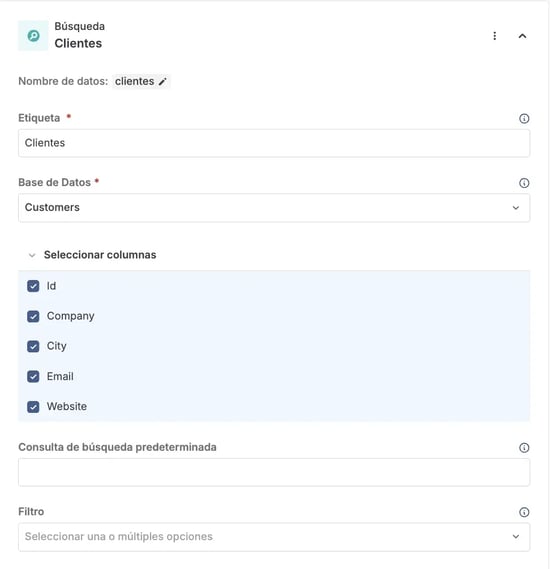 Búsqueda
Clientes

Nombre de datos: clientes

Etiqueta *
Clientes

Base de Datos *
Customers

Seleccionar columnas
Id
Company
City
Email
Website

Consulta de búsqueda predeterminada

Filtro
Seleccionar una o múltiples opciones